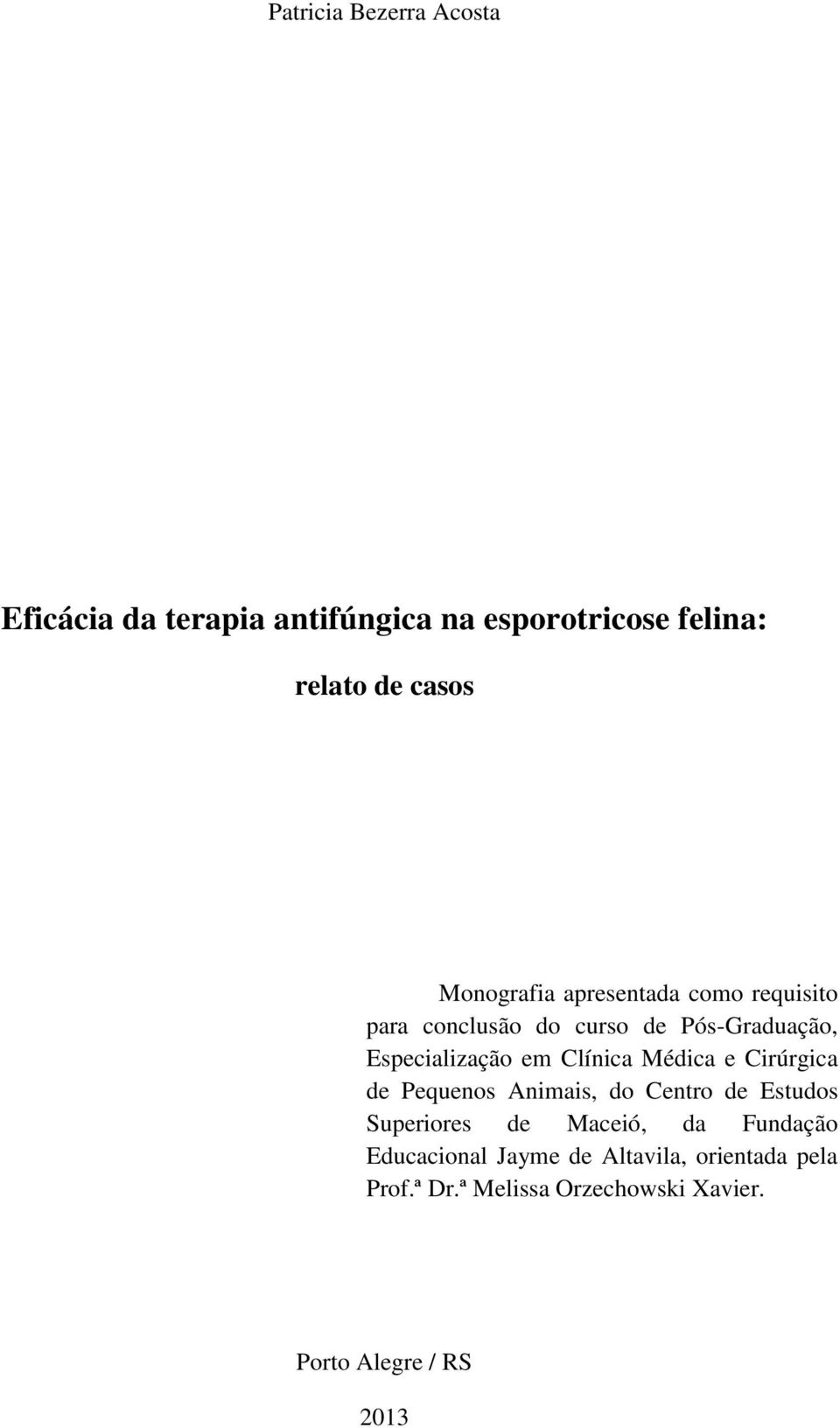 Patricia Bezerra Acosta

Eficácia da terapia antifúngica na esporotricose felina:

relato de casos

Monografia apresentada como requisito para conclusão do curso de Pós-Graduação, Especialização em Clínica Médica e Cirúrgica de Pequenos Animais, do Centro de Estudos Superiores de Maceió, da Fundação Educacional Jayme de Altavila, orientada pela Prof.ª Dr.ª Melissa Orzechowski Xavier.

Porto Alegre / RS

2013